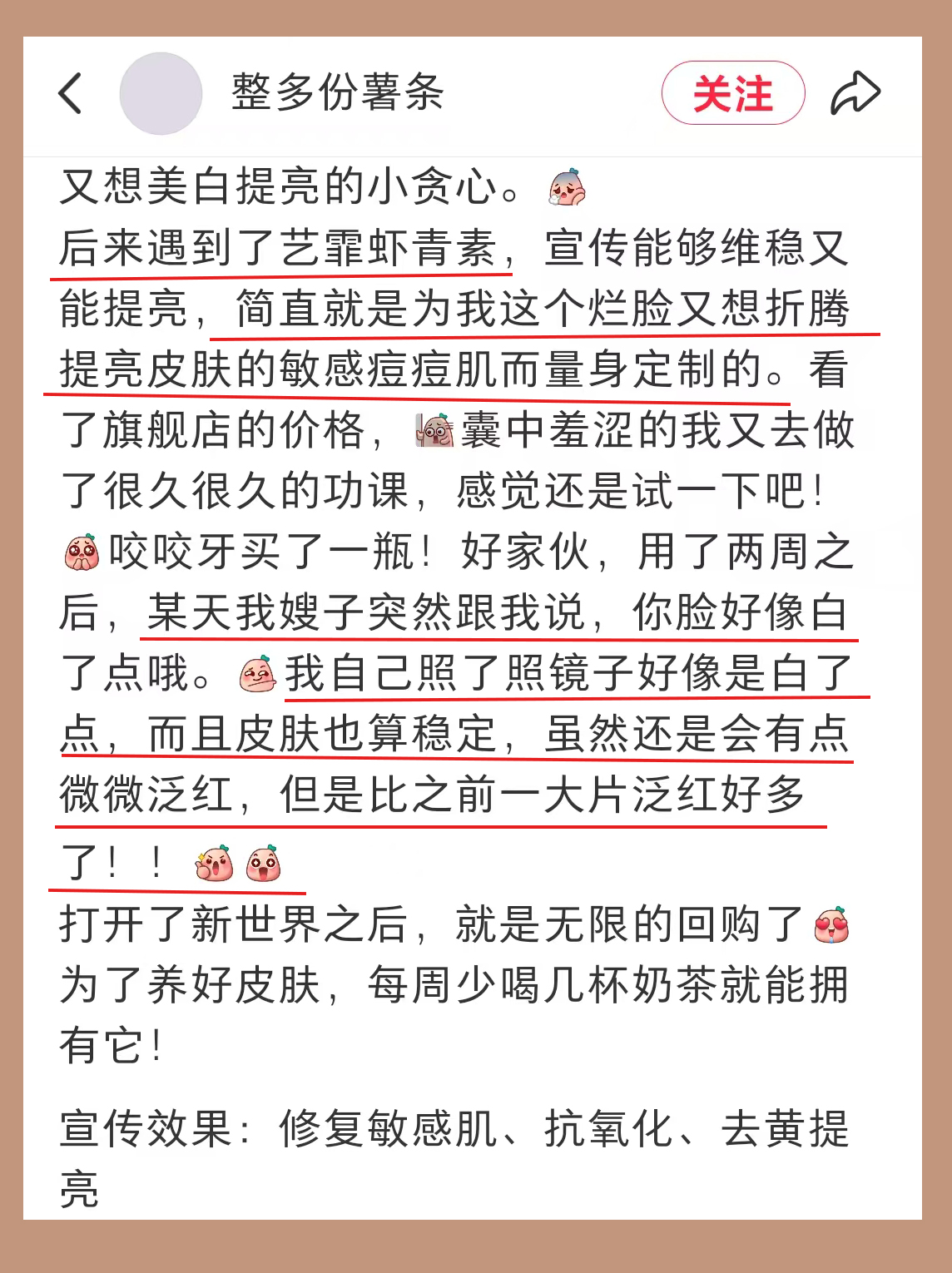 整多份薯条

关注

又想美白提亮的小贪心。
后来遇到了艺霏虾青素，宣传能够维稳又能提亮，简直就是为我这个烂脸又想折腾提亮皮肤的敏感痘痘肌而量身定制的。看了旗舰店的价格，囊中羞涩的我又去做了很久很久的功课，感觉还是试一下吧！咬咬牙买了一瓶！好家伙，用了两周之后，某天我嫂子突然跟我说，你脸好像白了点哦。我自己照了照镜子好像是白了点，而且皮肤也算稳定，虽然还是会有点微微泛红，但是比之前一大片泛红好多了！！
打开了新世界之后，就是无限的回购了
为了养好皮肤，每周少喝几杯奶茶就能拥有它！

宣传效果：修复敏感肌、抗氧化、去黄提亮